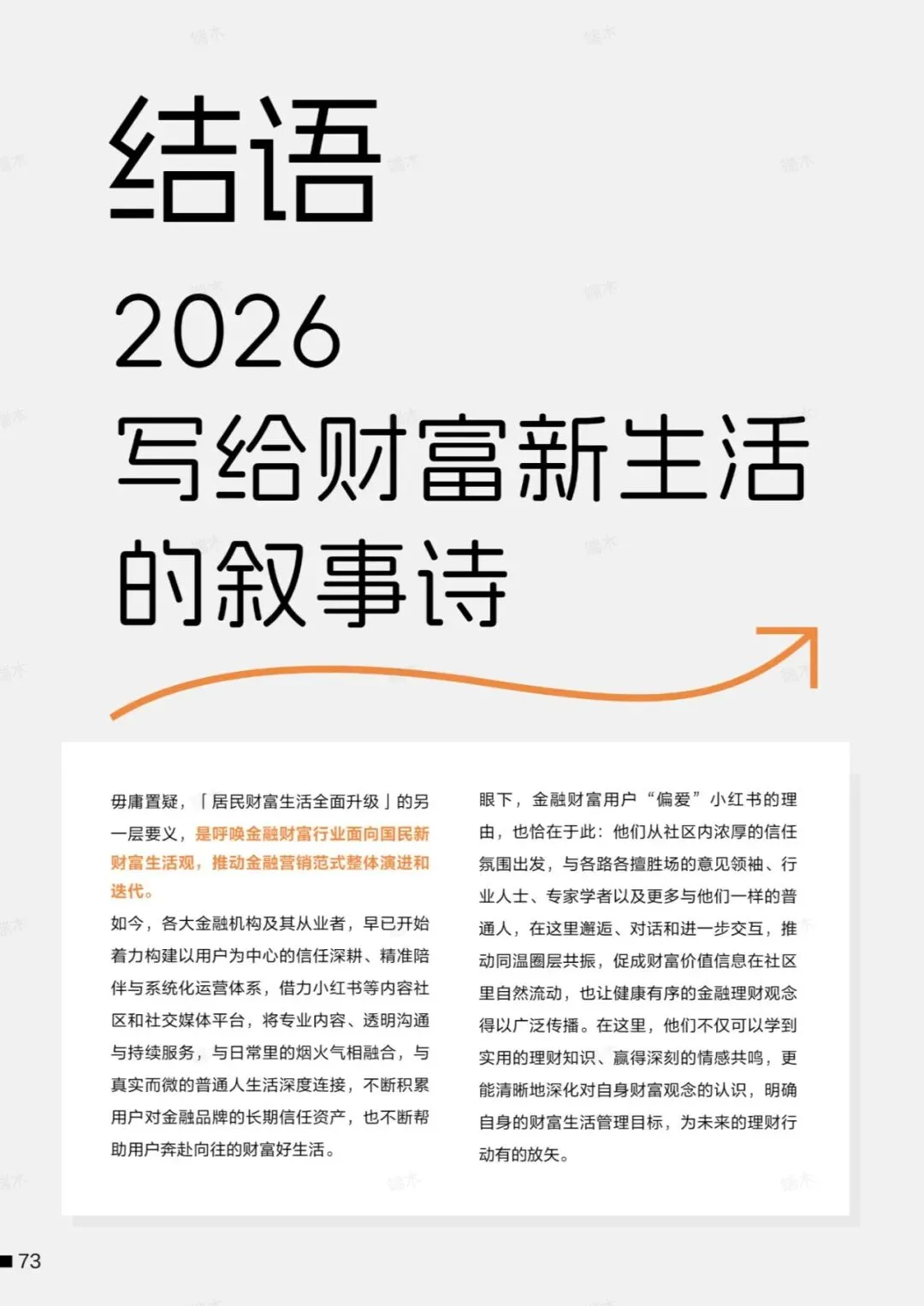 结语

2026
写给财富新生活的叙事诗

毋庸置疑，「居民财富生活全面升级」的另一层要义，是呼唤金融财富行业面向国民新财富生活观，推动金融营销范式整体演进和迭代。

如今，各大金融机构及其从业者，早已开始着力构建以用户为中心的信任深耕、精准陪伴与系统化运营体系，借力小红书等内容社区和社交媒体平台，将专业内容、透明沟通与持续服务，与日常里的烟火气相融合，与真实而微的普通人生活深度连接，不断积累用户对金融品牌的长期信任资产，也不断帮助用户奔赴向往的财富好生活。

眼下，金融财富用户“偏爱”小红书的理由，也恰在于此：他们从社区内浓厚的信任氛围出发，与各路各擅胜场的意见领袖、行业人士、专家学者以及更多与他们一样的普通人，在这里邂逅、对话和进一步交互，推动同温圈层共振，促成财富价值信息在社区里自然流动，也让健康有序的金融理财观念得以广泛传播。在这里，他们不仅可以学到实用的理财知识、赢得深刻的情感共鸣，更能清晰地深化对自身财富观念的认识，明确自身的财富生活管理目标，为未来的理财行动有的放矢。

73